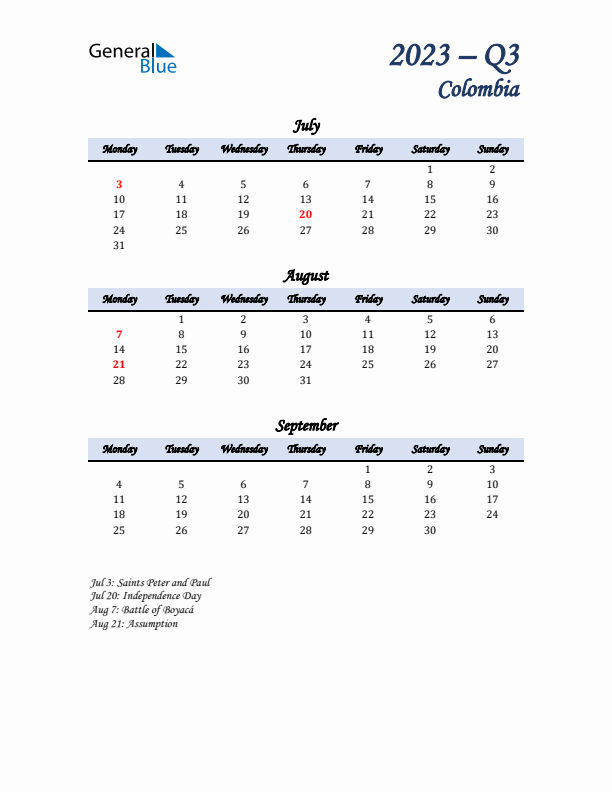 General Blue

2023 – Q3
Colombia

July

| Monday | Tuesday | Wednesday | Thursday | Friday | Saturday | Sunday |
|---|---|---|---|---|---|---|
| | | | | | 1 | 2 |
| 3 | 4 | 5 | 6 | 7 | 8 | 9 |
| 10 | 11 | 12 | 13 | 14 | 15 | 16 |
| 17 | 18 | 19 | 20 | 21 | 22 | 23 |
| 24 | 25 | 26 | 27 | 28 | 29 | 30 |
| 31 | | | | | | |

August

| Monday | Tuesday | Wednesday | Thursday | Friday | Saturday | Sunday |
|---|---|---|---|---|---|---|
| | 1 | 2 | 3 | 4 | 5 | 6 |
| 7 | 8 | 9 | 10 | 11 | 12 | 13 |
| 14 | 15 | 16 | 17 | 18 | 19 | 20 |
| 21 | 22 | 23 | 24 | 25 | 26 | 27 |
| 28 | 29 | 30 | 31 | | | |

September

| Monday | Tuesday | Wednesday | Thursday | Friday | Saturday | Sunday |
|---|---|---|---|---|---|---|
| | | | | 1 | 2 | 3 |
| 4 | 5 | 6 | 7 | 8 | 9 | 10 |
| 11 | 12 | 13 | 14 | 15 | 16 | 17 |
| 18 | 19 | 20 | 21 | 22 | 23 | 24 |
| 25 | 26 | 27 | 28 | 29 | 30 | |

Jul 3: Saints Peter and Paul
Jul 20: Independence Day
Aug 7: Battle of Boyacá
Aug 21: Assumption